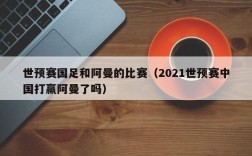 世预赛国足和阿曼的比赛（2021世预赛中国打赢阿曼了吗）